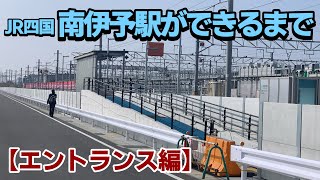 JR四国 南伊予駅ができるまで

【エントランス編】